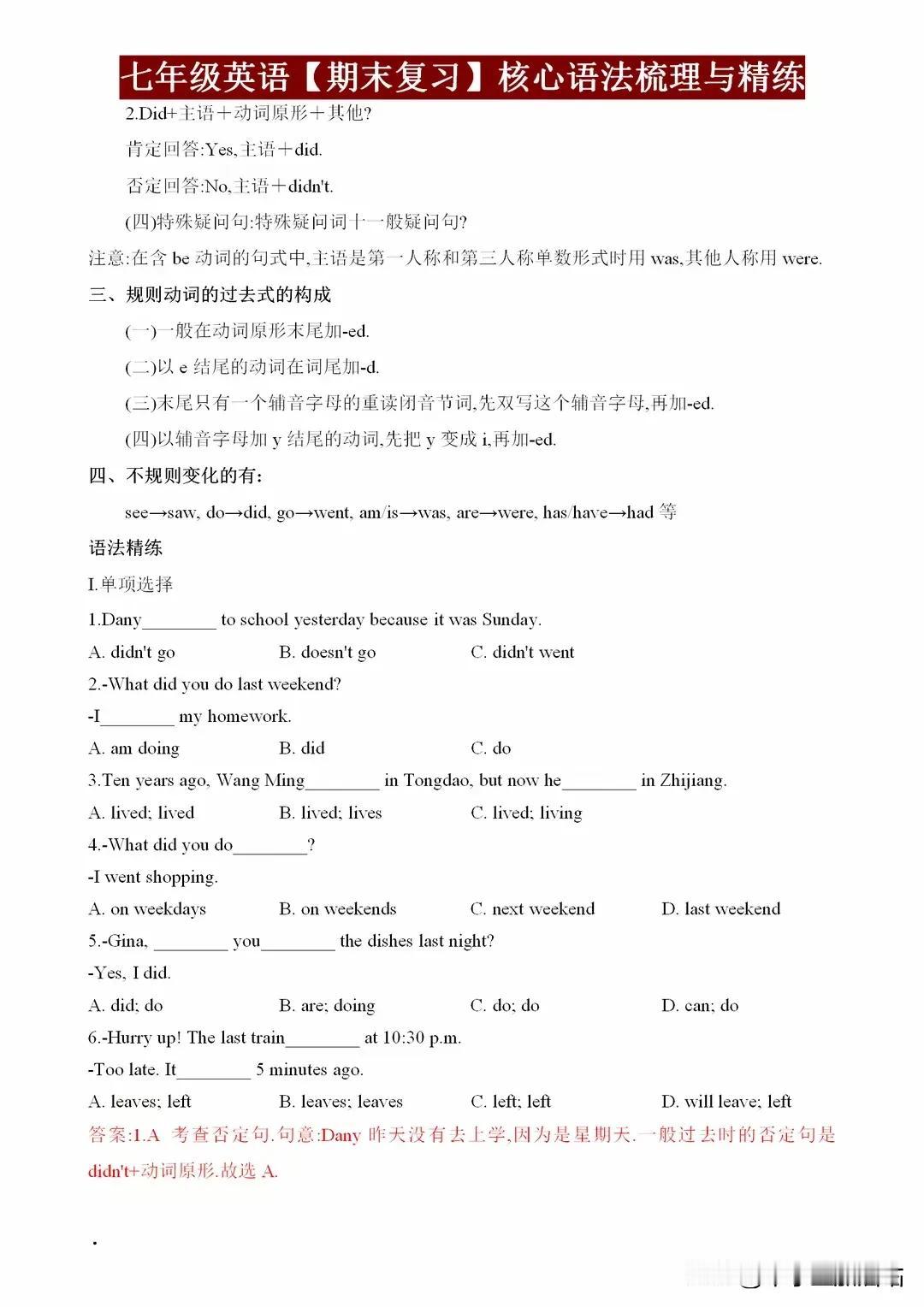 七年级英语【期末复习】核心语法梳理与精练

2.Did+主语＋动词原形＋其他?

肯定回答:Yes,主语＋did.

否定回答:No,主语＋didn't.

(四)特殊疑问句:特殊疑问词十一般疑问句?

注意:在含 be 动词的句式中,主语是第一人称和第三人称单数形式时用 was,其他人称用 were.

三、规则动词的过去式的构成

(一)一般在动词原形末尾加-ed.

(二)以 e 结尾的动词在词尾加-d.

(三)末尾只有一个辅音字母的重读闭音节词,先双写这个辅音字母,再加-ed.

(四)以辅音字母加 y 结尾的动词,先把 y 变成 i,再加-ed.

四、不规则变化的有:

see→saw, do→did, go→went, am/is→was, are→were, has/have→had 等

语法精练

I.单项选择

1.Dany________ to school yesterday because it was Sunday.

A. didn't go B. doesn't go C. didn't went

2.-What did you do last weekend?

-I________ my homework.

A. am doing B. did C. do

3.Ten years ago, Wang Ming________ in Tongdao, but now he________ in Zhijiang.

A. lived; lived B. lived; lives C. lived; living

4.-What did you do________?

-I went shopping.

A. on weekdays B. on weekends C. next weekend D. last weekend

5.-Gina, ________ you________ the dishes last night?

-Yes, I did.

A. did; do B. are; doing C. do; do D. can; do

6.-Hurry up! The last train________ at 10:30 p.m.

-Too late. It________ 5 minutes ago.

A. leaves; left B. leaves; leaves C. left; left D. will leave; left

答案:1.A 考查否定句.句意:Dany 昨天没有去上学,因为是星期天.一般过去时的否定句是 didn't+动词原形.故选 A.